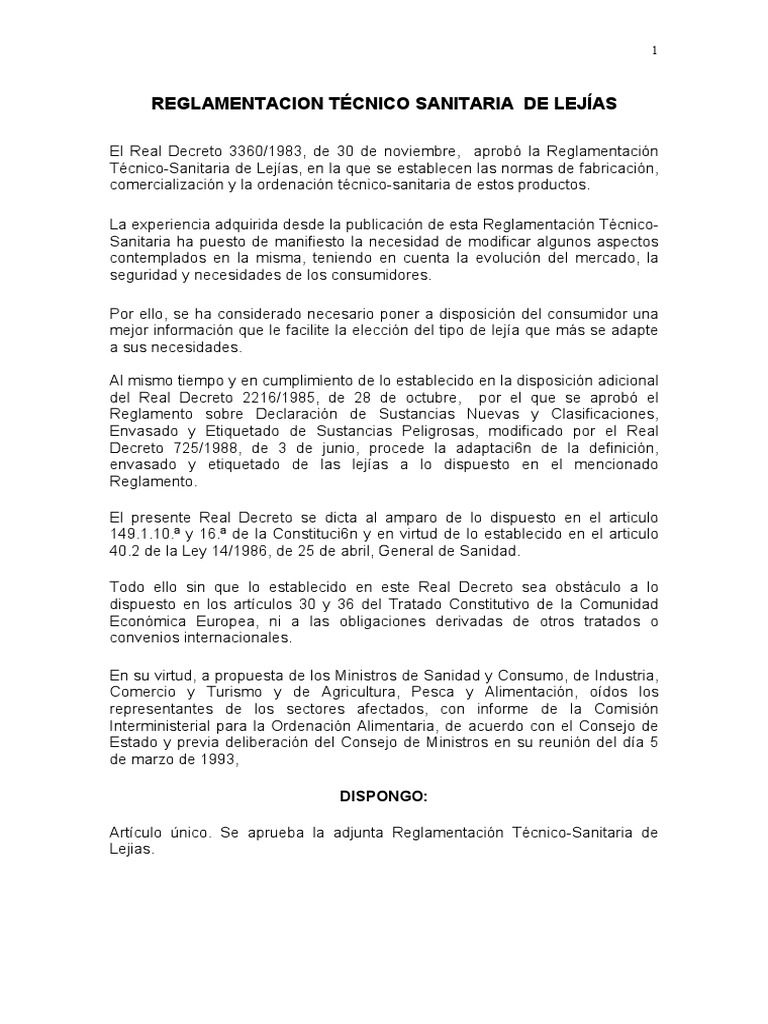 1

REGLAMENTACION TÉCNICO SANITARIA DE LEJÍAS

El Real Decreto 3360/1983, de 30 de noviembre, aprobó la Reglamentación Técnico-Sanitaria de Lejías, en la que se establecen las normas de fabricación, comercialización y la ordenación técnico-sanitaria de estos productos.

La experiencia adquirida desde la publicación de esta Reglamentación Técnico-Sanitaria ha puesto de manifiesto la necesidad de modificar algunos aspectos contemplados en la misma, teniendo en cuenta la evolución del mercado, la seguridad y necesidades de los consumidores.

Por ello, se ha considerado necesario poner a disposición del consumidor una mejor información que le facilite la elección del tipo de lejía que más se adapte a sus necesidades.

Al mismo tiempo y en cumplimiento de lo establecido en la disposición adicional del Real Decreto 2216/1985, de 28 de octubre, por el que se aprobó el Reglamento sobre Declaración de Sustancias Nuevas y Clasificaciones, Envasado y Etiquetado de Sustancias Peligrosas, modificado por el Real Decreto 725/1988, de 3 de junio, procede la adaptaci6n de la definición, envasado y etiquetado de las lejías a lo dispuesto en el mencionado Reglamento.

El presente Real Decreto se dicta al amparo de lo dispuesto en el articulo 149.1.10.ª y 16.ª de la Constituci6n y en virtud de lo establecido en el articulo 40.2 de la Ley 14/1986, de 25 de abril, General de Sanidad.

Todo ello sin que lo establecido en este Real Decreto sea obstáculo a lo dispuesto en los artículos 30 y 36 del Tratado Constitutivo de la Comunidad Económica Europea, ni a las obligaciones derivadas de otros tratados o convenios internacionales.

En su virtud, a propuesta de los Ministros de Sanidad y Consumo, de Industria, Comercio y Turismo y de Agricultura, Pesca y Alimentación, oídos los representantes de los sectores afectados, con informe de la Comisión Interministerial para la Ordenación Alimentaria, de acuerdo con el Consejo de Estado y previa deliberación del Consejo de Ministros en su reunión del día 5 de marzo de 1993,

DISPONGO:

Artículo único. Se aprueba la adjunta Reglamentación Técnico-Sanitaria de Lejias.